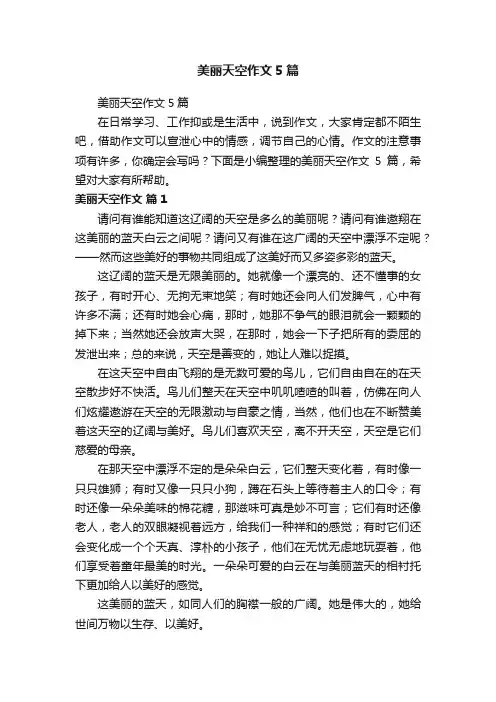 美丽天空作文 5 篇

美丽天空作文 5 篇

在日常学习、工作抑或是生活中，说到作文，大家肯定都不陌生吧，借助作文可以宣泄心中的情感，调节自己的心情。作文的注意事项有许多，你确定会写吗？下面是小编整理的美丽天空作文 5 篇，希望对大家有所帮助。

美丽天空作文 篇 1

请问有谁能知道这辽阔的天空是多么的美丽呢？请问有谁遨翔在这美丽的蓝天白云之间呢？请问又有谁在这广阔的天空中漂浮不定呢？——然而这些美好的事物共同组成了这美好而又多姿多彩的蓝天。

这辽阔的蓝天是无限美丽的。她就像一个漂亮的、还不懂事的女孩子，有时开心、无拘无束地笑；有时她还会向人们发脾气，心中有许多不满；还有时她会心痛，那时，她那不争气的眼泪就会一颗颗的掉下来；当然她还会放声大哭，在那时，她会一下子把所有的委屈的发泄出来；总的来说，天空是善变的，她让人难以捉摸。

在这天空中自由飞翔的是无数可爱的鸟儿，它们自由自在的在天空散步好不快活。鸟儿们整天在天空中叽叽喳喳的叫着，仿佛在向人们炫耀遨游在天空的无限激动与自豪之情，当然，他们也在不断赞美着这天空的辽阔与美好。鸟儿们喜欢天空，离不开天空，天空是它们慈爱的母亲。

在那天空中漂浮不定的是朵朵白云，它们整天变化着，有时像一只只雄狮；有时又像一只只小狗，蹲在石头上等待着主人的口令；有时还像一朵朵美味的棉花糖，那滋味可真是妙不可言；它们有时还像老人，老人的双眼凝视着远方，给我们一种祥和的感觉；有时它们还会变化成一个个天真、淳朴的小孩子，他们在无忧无虑地玩耍着，他们享受着童年最美的时光。一朵朵可爱的白云在与美丽蓝天的相衬托下更加给人以美好的感觉。

这美丽的蓝天，如同人们的胸襟一般的广阔。她是伟大的，她给世间万物以生存、以美好。